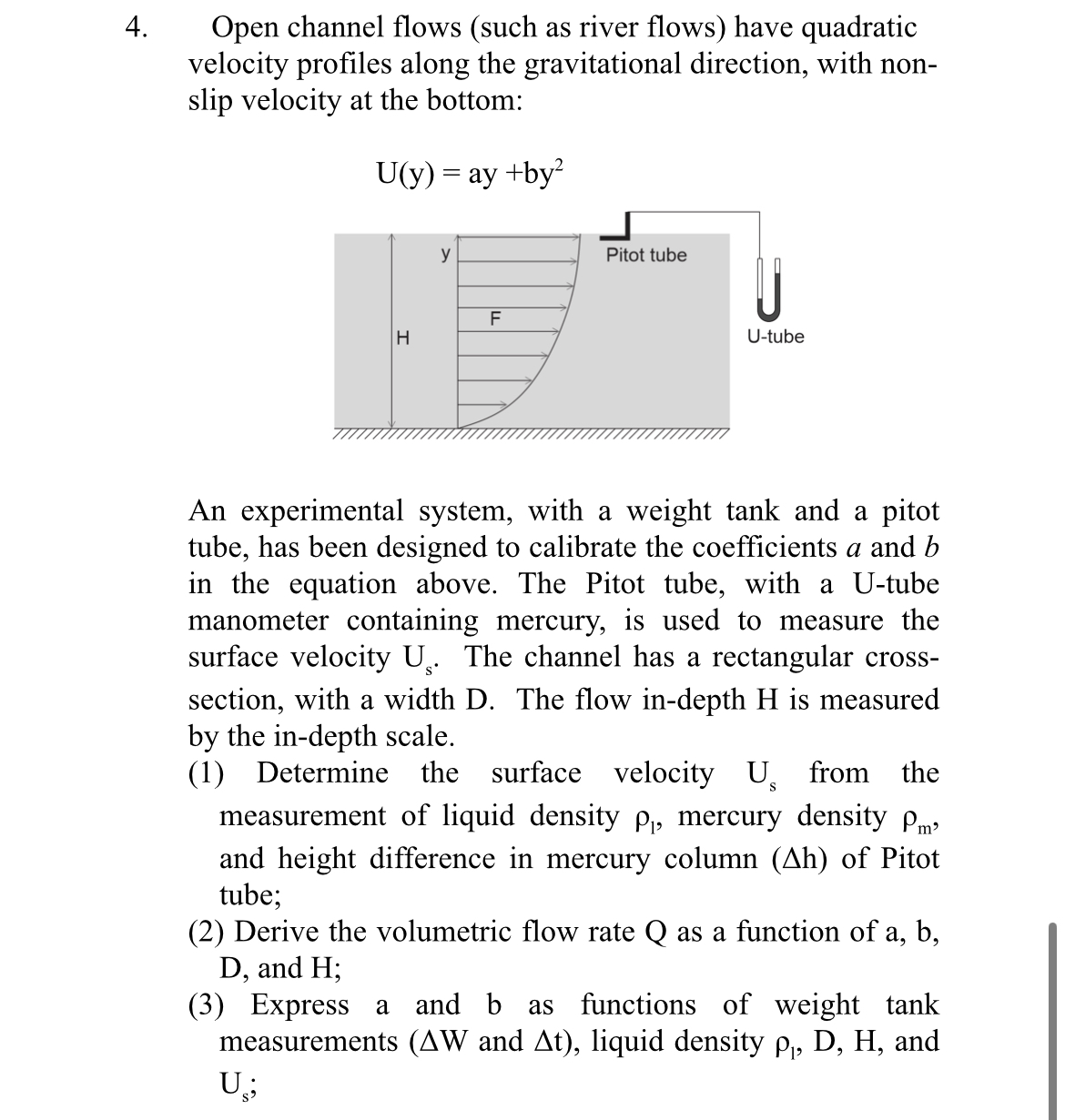 4. Open channel flows (such as river flows) have quadratic velocity profiles along the gravitational direction, with non-slip velocity at the bottom:

$U(y) = ay + by^2$

y

Pitot tube

F

H

U-tube

An experimental system, with a weight tank and a pitot tube, has been designed to calibrate the coefficients $a$ and $b$ in the equation above. The Pitot tube, with a U-tube manometer containing mercury, is used to measure the surface velocity $U_s$. The channel has a rectangular cross-section, with a width D. The flow in-depth H is measured by the in-depth scale.

(1) Determine the surface velocity $U_s$ from the measurement of liquid density $\rho_l$, mercury density $\rho_m$, and height difference in mercury column ($\Delta h$) of Pitot tube;

(2) Derive the volumetric flow rate Q as a function of a, b, D, and H;

(3) Express a and b as functions of weight tank measurements ($\Delta W$ and $\Delta t$), liquid density $\rho_l$, D, H, and $U_s$;